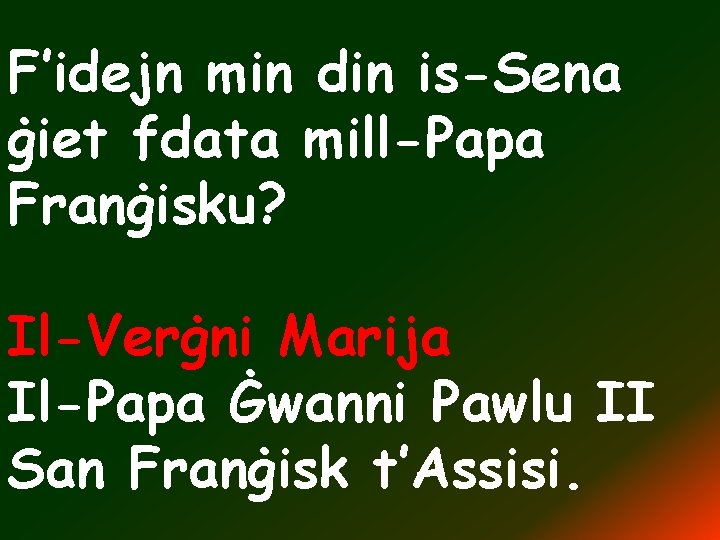 F'idejn min din is-Sena ġiet fdata mill-Papa Franġisku?

Il-Verġni Marija
Il-Papa Ġwanni Pawlu II
San Franġisk t'Assisi.